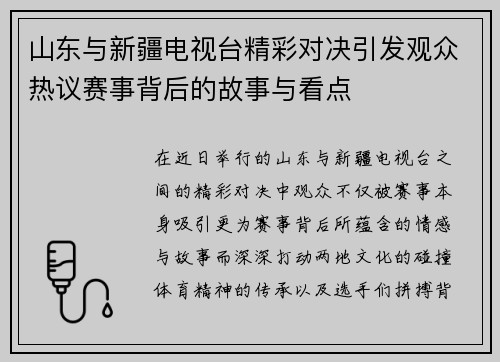 山东与新疆电视台精彩对决引发观众热议赛事背后的故事与看点

在近日举行的山东与新疆电视台之间的精彩对决中观众不仅被赛事本身吸引更为赛事背后所蕴含的情感与故事而深深打动两地文化的碰撞体育精神的传承以及选手们拼搏背